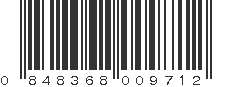 0 848368 009712